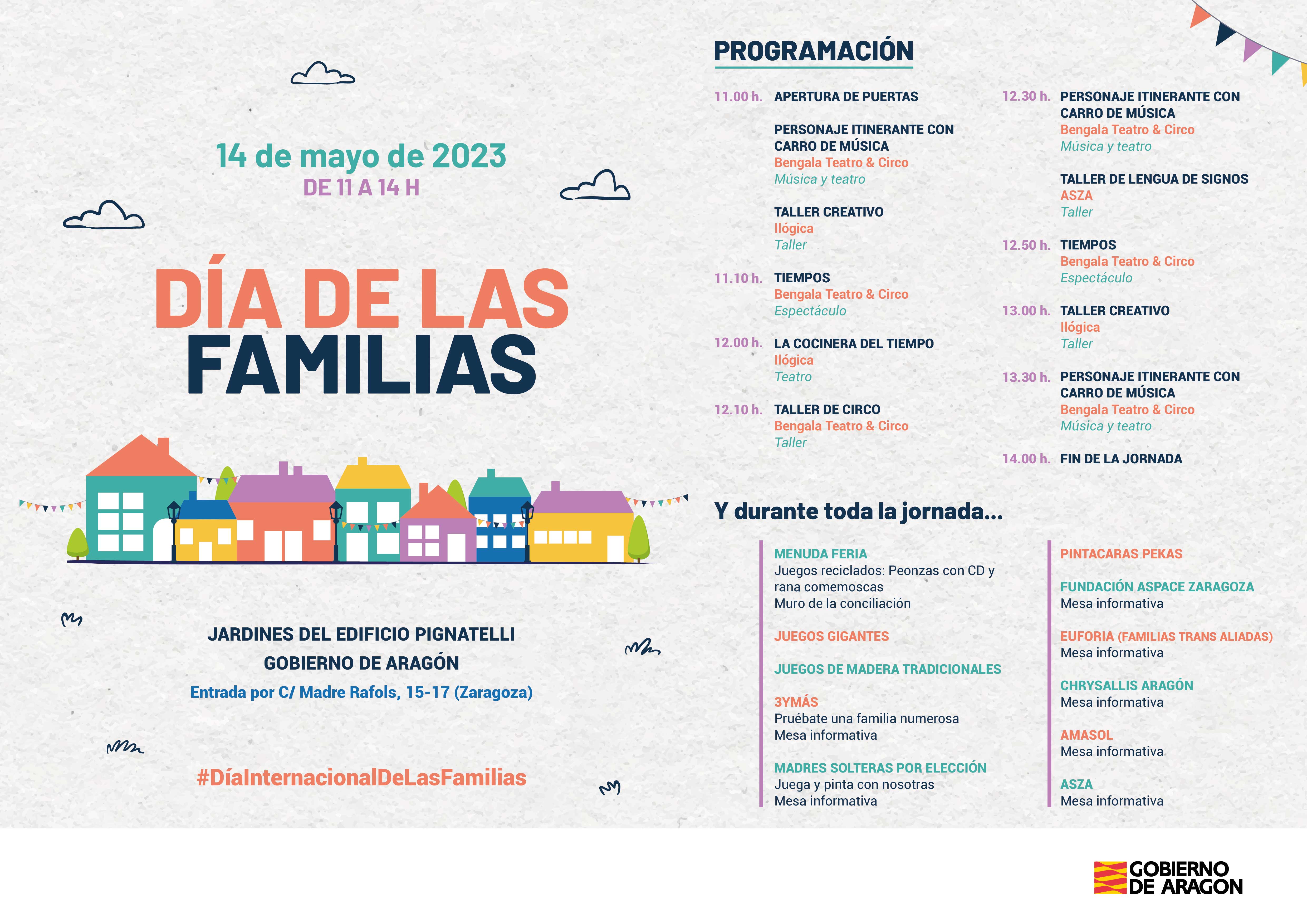 14 de mayo de 2023
DE 11 A 14 H

DÍA DE LAS FAMILIAS

JARDINES DEL EDIFICIO PIGNATELLI
GOBIERNO DE ARAGÓN
Entrada por C/ Madre Rafols, 15-17 (Zaragoza)

#DíaInternacionalDeLasFamilias

PROGRAMACIÓN

11.00 h. APERTURA DE PUERTAS

PERSONAJE ITINERANTE CON CARRO DE MÚSICA
Bengala Teatro & Circo
Música y teatro

TALLER CREATIVO
Ilógica
Taller

11.10 h. TIEMPOS
Bengala Teatro & Circo
Espectáculo

12.00 h. LA COCINERA DEL TIEMPO
Ilógica
Teatro

12.10 h. TALLER DE CIRCO
Bengala Teatro & Circo
Taller

12.30 h. PERSONAJE ITINERANTE CON CARRO DE MÚSICA
Bengala Teatro & Circo
Música y teatro

TALLER DE LENGUA DE SIGNOS
ASZA
Taller

12.50 h. TIEMPOS
Bengala Teatro & Circo
Espectáculo

13.00 h. TALLER CREATIVO
Ilógica
Taller

13.30 h. PERSONAJE ITINERANTE CON CARRO DE MÚSICA
Bengala Teatro & Circo
Música y teatro

14.00 h. FIN DE LA JORNADA

Y durante toda la jornada...

MENUDA FERIA
Juegos reciclados: Peonzas con CD y rana comemoscas
Muro de la conciliación

JUEGOS GIGANTES

JUEGOS DE MADERA TRADICIONALES

3YMÁS
Pruébate una familia numerosa
Mesa informativa

MADRES SOLTERAS POR ELECCIÓN
Juega y pinta con nosotras
Mesa informativa

PINTACARAS PEKAS

FUNDACIÓN ASPACE ZARAGOZA
Mesa informativa

EUFORIA (FAMILIAS TRANS ALIADAS)
Mesa informativa

CHRYSALLIS ARAGÓN
Mesa informativa

AMASOL
Mesa informativa

ASZA
Mesa informativa

GOBIERNO DE ARAGON